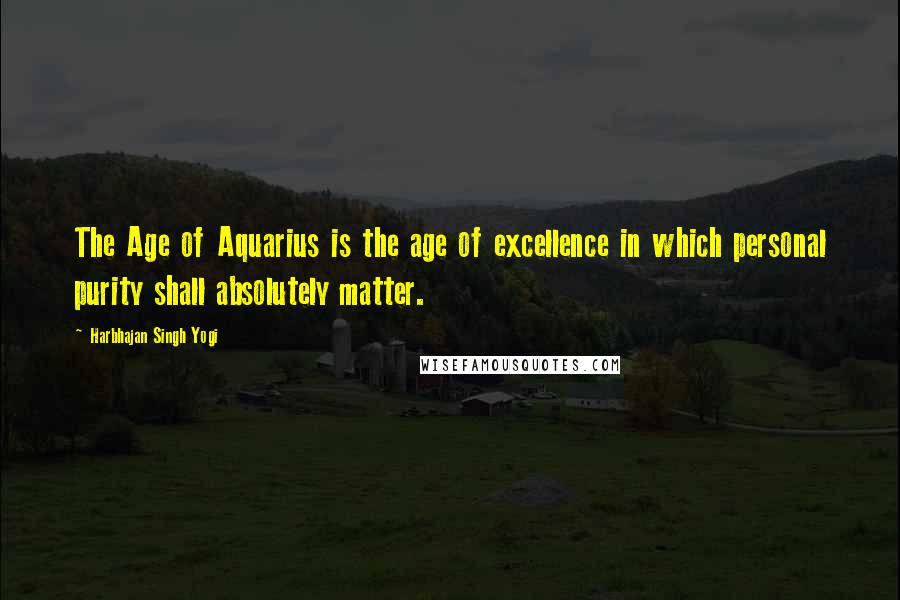 The Age of Aquarius is the age of excellence in which personal purity shall absolutely matter.

~ Harbhajan Singh Yogi

WISEFAMOUSQUOTES.COM